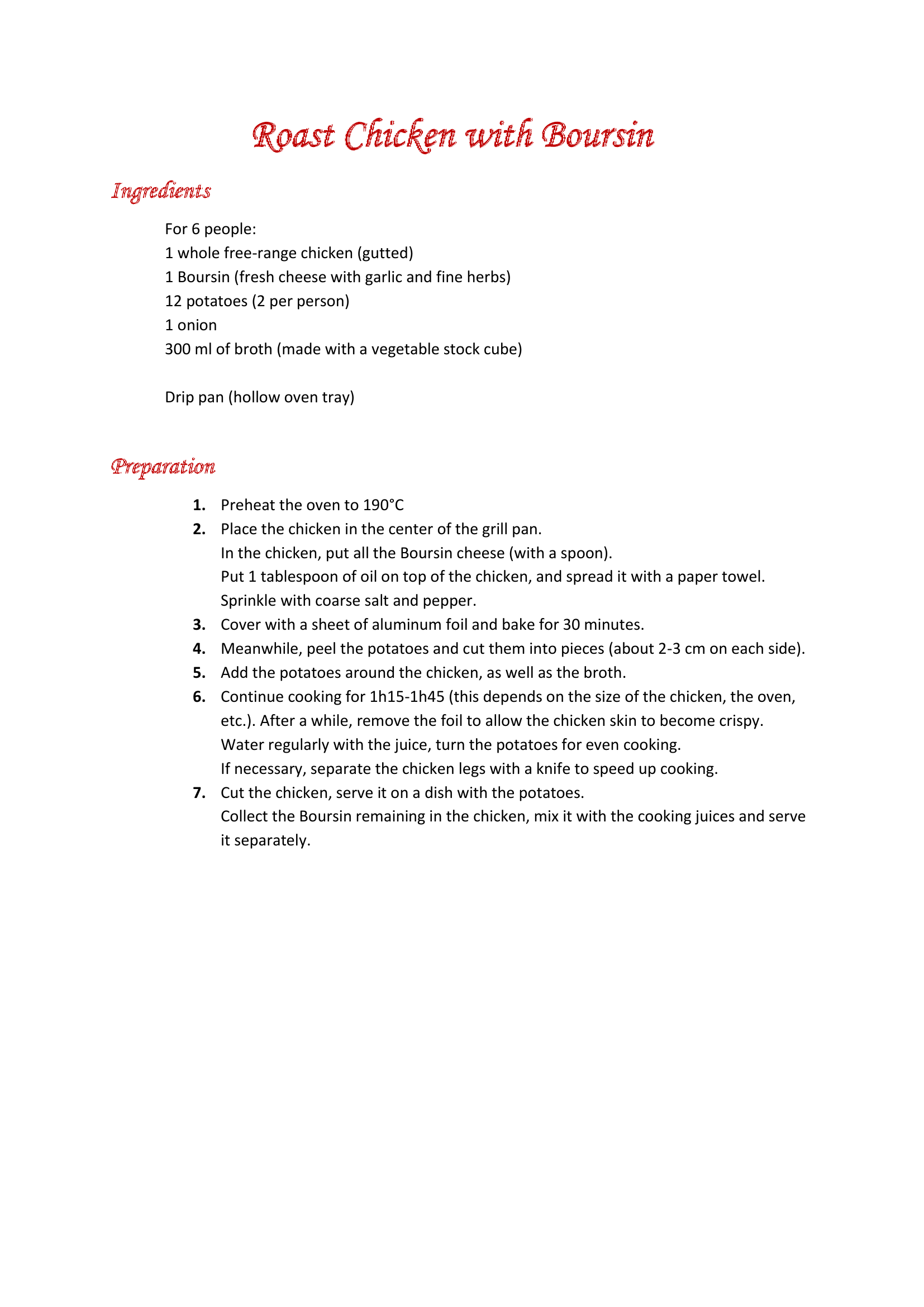 Roast Chicken with Boursin

Ingredients

For 6 people:
1 whole free-range chicken (gutted)
1 Boursin (fresh cheese with garlic and fine herbs)
12 potatoes (2 per person)
1 onion
300 ml of broth (made with a vegetable stock cube)

Drip pan (hollow oven tray)

Preparation

1. Preheat the oven to 190°C
2. Place the chicken in the center of the grill pan.
In the chicken, put all the Boursin cheese (with a spoon).
Put 1 tablespoon of oil on top of the chicken, and spread it with a paper towel.
Sprinkle with coarse salt and pepper.
3. Cover with a sheet of aluminum foil and bake for 30 minutes.
4. Meanwhile, peel the potatoes and cut them into pieces (about 2-3 cm on each side).
5. Add the potatoes around the chicken, as well as the broth.
6. Continue cooking for 1h15-1h45 (this depends on the size of the chicken, the oven, etc.). After a while, remove the foil to allow the chicken skin to become crispy.
Water regularly with the juice, turn the potatoes for even cooking.
If necessary, separate the chicken legs with a knife to speed up cooking.
7. Cut the chicken, serve it on a dish with the potatoes.
Collect the Boursin remaining in the chicken, mix it with the cooking juices and serve it separately.